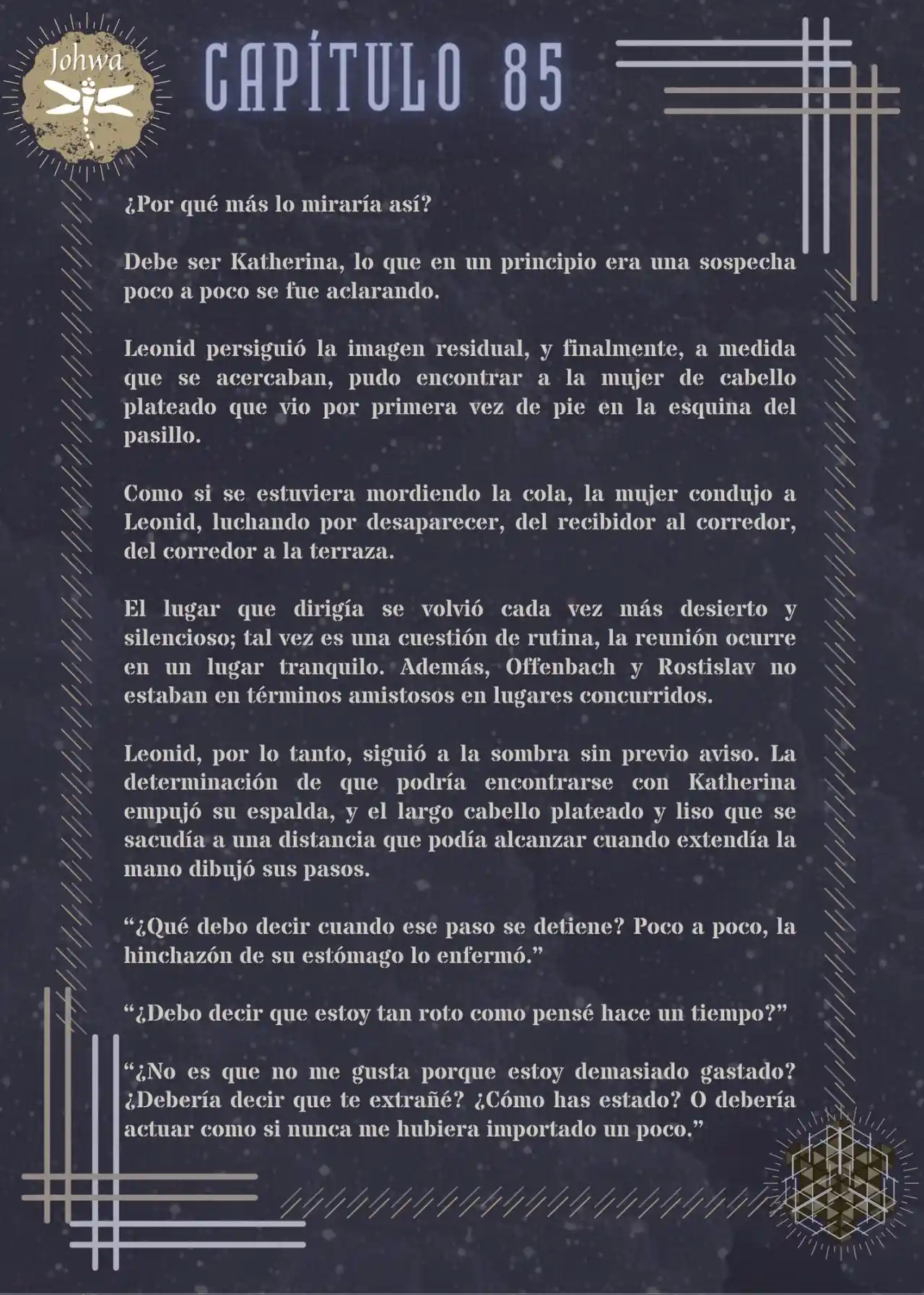 Johwa

CAPÍTULO 85

¿Por qué más lo miraría así?

Debe ser Katherina, lo que en un principio era una sospecha poco a poco se fue aclarando.

Leonid persiguió la imagen residual, y finalmente, a medida que se acercaban, pudo encontrar a la mujer de cabello plateado que vio por primera vez de pie en la esquina del pasillo.

Como si se estuviera mordiendo la cola, la mujer condujo a Leonid, luchando por desaparecer, del recibidor al corredor, del corredor a la terraza.

El lugar que dirigía se volvió cada vez más desierto y silencioso; tal vez es una cuestión de rutina, la reunión ocurre en un lugar tranquilo. Además, Offenbach y Rostislav no estaban en términos amistosos en lugares concurridos.

Leonid, por lo tanto, siguió a la sombra sin previo aviso. La determinación de que podría encontrarse con Katherina empujó su espalda, y el largo cabello plateado y liso que se sacudía a una distancia que podía alcanzar cuando extendía la mano dibujó sus pasos.

“¿Qué debo decir cuando ese paso se detiene? Poco a poco, la hinchazón de su estómago lo enfermó.”

“¿Debo decir que estoy tan roto como pensé hace un tiempo?”

“¿No es que no me gusta porque estoy demasiado gastado? ¿Debería decir que te extrañé? ¿Cómo has estado? O debería actuar como si nunca me hubiera importado un poco.”